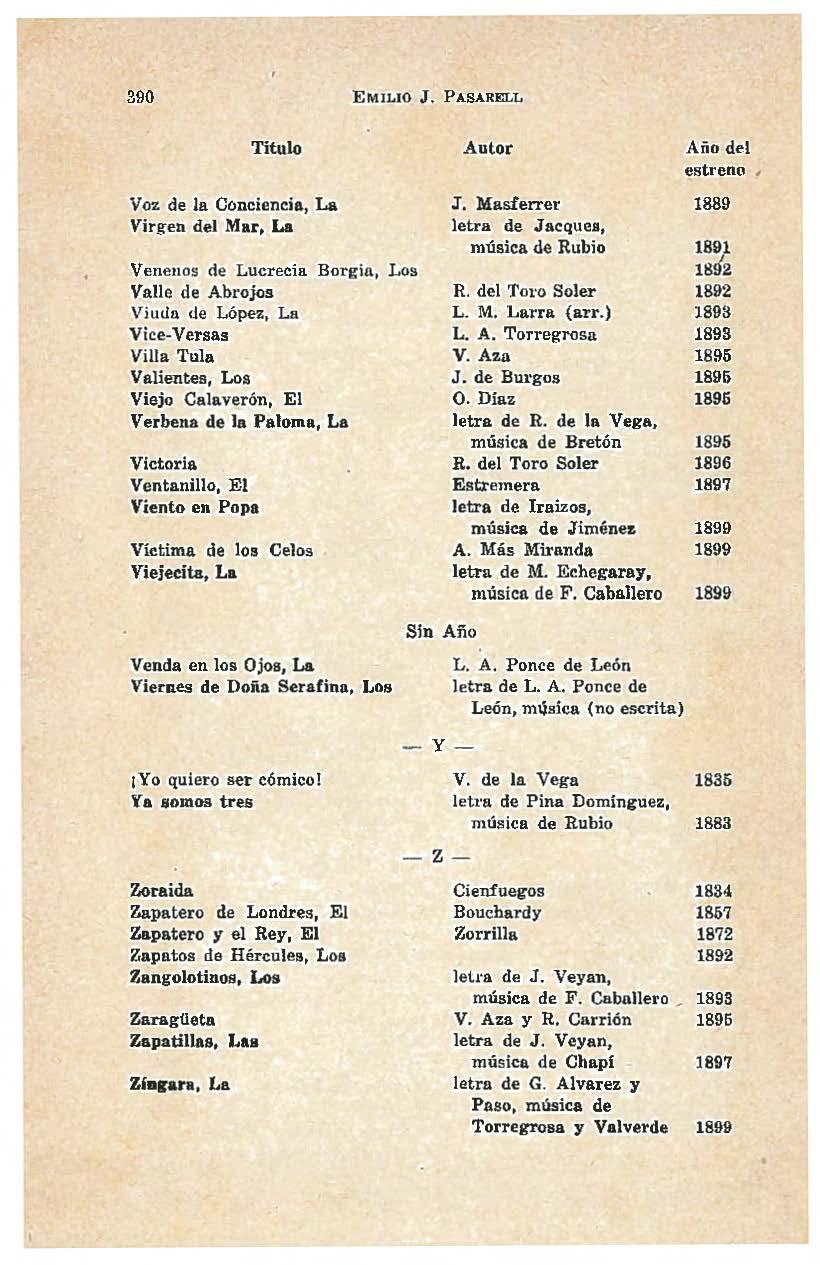 390 EMILIO J. PASARELL

| Título | Autor | Año del estreno |
|---|---|---|
| Voz de la Conciencia, La | J. Masferrer | 1889 |
| Virgen del Mar, La | letra de Jacques, música de Rubio | 1891 |
| Venenos de Lucrecia Borgia, Los | | 1892 |
| Valle de Abrojos | R. del Toro Soler | 1892 |
| Viuda de López, La | L. M. Larra (arr.) | 1893 |
| Vice-Versas | L. A. Torregrosa | 1893 |
| Villa Tula | V. Aza | 1895 |
| Valientes, Los | J. de Burgos | 1895 |
| Viejo Calaverón, El | O. Díaz | 1895 |
| Verbena de la Paloma, La | letra de R. de la Vega, música de Bretón | 1895 |
| Victoria | R. del Toro Soler | 1896 |
| Ventanillo, El | Estremera | 1897 |
| Viento en Popa | letra de Iraizos, música de Jiménez | 1899 |
| Víctima de los Celos | A. Más Miranda | 1899 |
| Viejecita, La | letra de M. Echegaray, música de F. Caballero | 1899 |

Sin Año

| | | |
|---|---|---|
| Venda en los Ojos, La | L. A. Ponce de León | |
| Viernes de Doña Serafina, Los | letra de L. A. Ponce de León, música (no escrita) | |

— Y —

| | | |
|---|---|---|
| ¡Yo quiero ser cómico! | V. de la Vega | 1835 |
| Ya somos tres | letra de Pina Domínguez, música de Rubio | 1883 |

— Z —

| | | |
|---|---|---|
| Zoraida | Cienfuegos | 1834 |
| Zapatero de Londres, El | Bouchardy | 1857 |
| Zapatero y el Rey, El | Zorrilla | 1872 |
| Zapatos de Hércules, Los | | 1892 |
| Zangolotinos, Los | letra de J. Veyan, música de F. Caballero | 1893 |
| Zaragüeta | V. Aza y R. Carrión | 1895 |
| Zapatillas, Las | letra de J. Veyan, música de Chapí | 1897 |
| Zíngara, La | letra de G. Alvarez y Paso, música de Torregrosa y Valverde | 1899 |